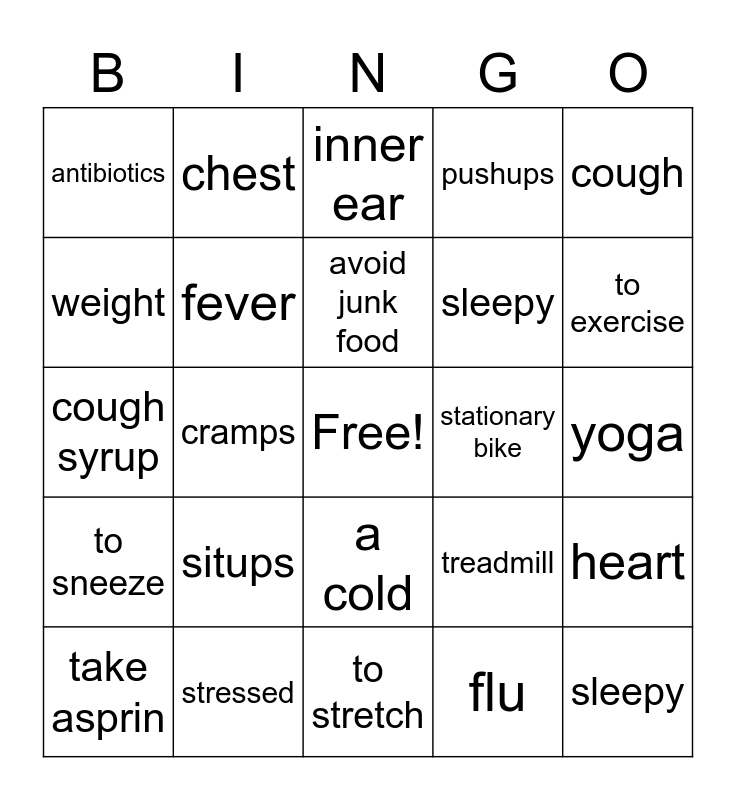 | B | I | N | G | O |
|---|---|---|---|---|
| antibiotics | chest | inner ear | pushups | cough |
| weight | fever | avoid junk food | sleepy | to exercise |
| cough syrup | cramps | Free! | stationary bike | yoga |
| to sneeze | situps | a cold | treadmill | heart |
| take asprin | stressed | to stretch | flu | sleepy |